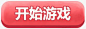 开始游戏